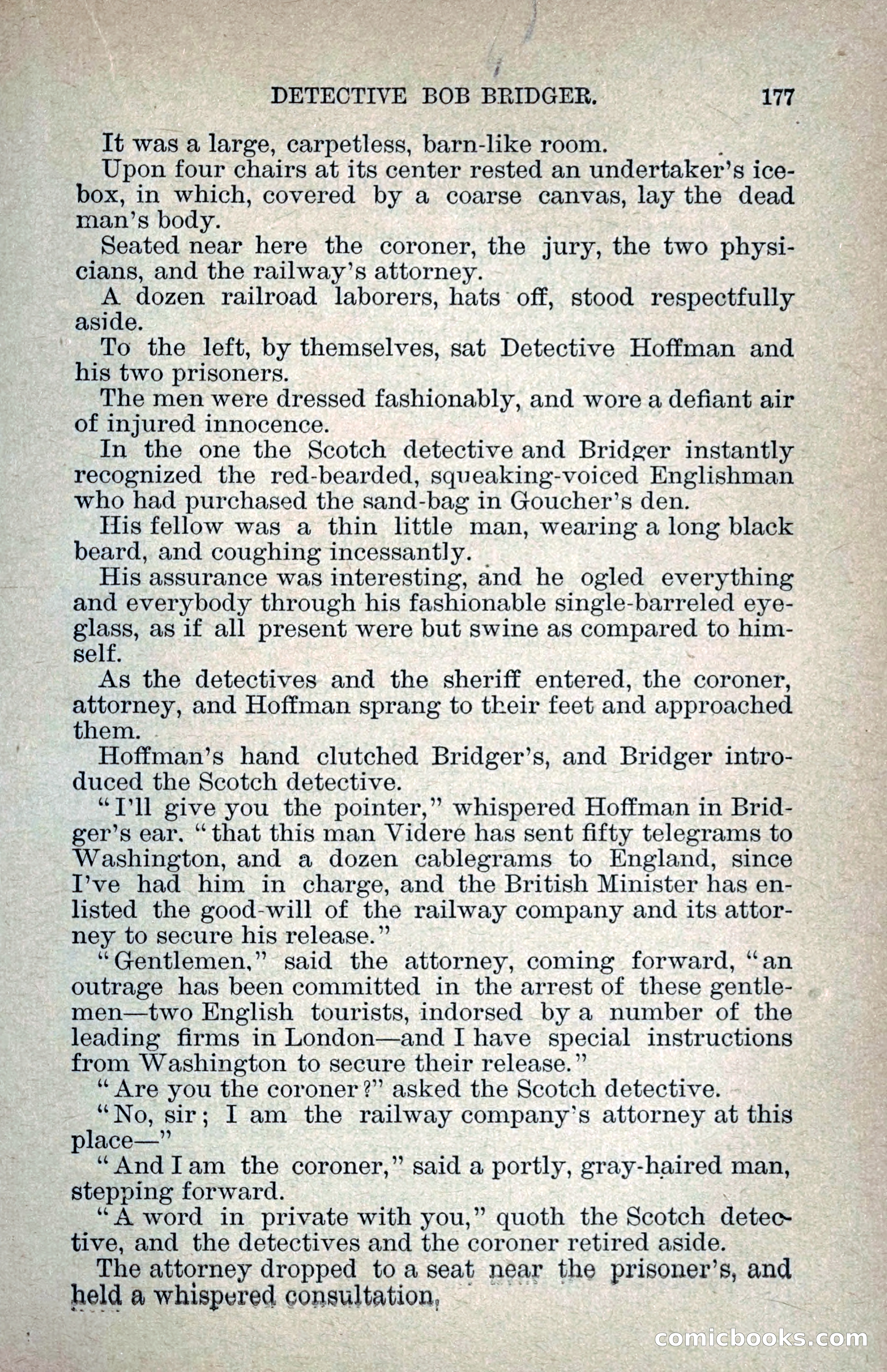 DETECTIVE BOB BRIDGER. 177

It was a large, carpetless, barn-like room.

Upon four chairs at its center rested an undertaker's icebox, in which, covered by a coarse canvas, lay the dead man's body.

Seated near here the coroner, the jury, the two physicians, and the railway's attorney.

A dozen railroad laborers, hats off, stood respectfully aside.

To the left, by themselves, sat Detective Hoffman and his two prisoners.

The men were dressed fashionably, and wore a defiant air of injured innocence.

In the one the Scotch detective and Bridger instantly recognized the red-bearded, squeaking-voiced Englishman who had purchased the sand-bag in Goucher's den.

His fellow was a thin little man, wearing a long black beard, and coughing incessantly.

His assurance was interesting, and he ogled everything and everybody through his fashionable single-barreled eyeglass, as if all present were but swine as compared to himself.

As the detectives and the sheriff entered, the coroner, attorney, and Hoffman sprang to their feet and approached them.

Hoffman's hand clutched Bridger's, and Bridger introduced the Scotch detective.

"I'll give you the pointer," whispered Hoffman in Bridger's ear. "that this man Videre has sent fifty telegrams to Washington, and a dozen cablegrams to England, since I've had him in charge, and the British Minister has enlisted the good-will of the railway company and its attorney to secure his release."

"Gentlemen," said the attorney, coming forward, "an outrage has been committed in the arrest of these gentlemen—two English tourists, indorsed by a number of the leading firms in London—and I have special instructions from Washington to secure their release."

"Are you the coroner?" asked the Scotch detective.

"No, sir; I am the railway company's attorney at this place—"

"And I am the coroner," said a portly, gray-haired man, stepping forward.

"A word in private with you," quoth the Scotch detective, and the detectives and the coroner retired aside.

The attorney dropped to a seat near the prisoner's, and held a whispered consultation,

comicbooks.com